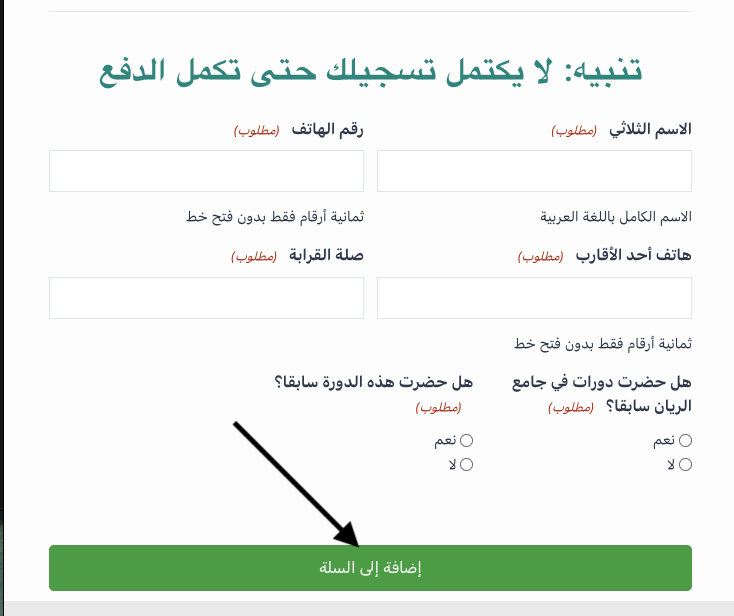 تنبيه: لا يكتمل تسجيلك حتى تكمل الدفع

الاسم الثلاثي (مطلوب)

الاسم الكامل باللغة العربية

رقم الهاتف (مطلوب)

ثمانية أرقام فقط بدون فتح خط

هاتف أحد الأقارب (مطلوب)

ثمانية أرقام فقط بدون فتح خط

صلة القرابة (مطلوب)

هل حضرت دورات في جامع الريان سابقا؟ (مطلوب)

نعم

لا

هل حضرت هذه الدورة سابقا؟ (مطلوب)

نعم

لا

إضافة إلى السلة